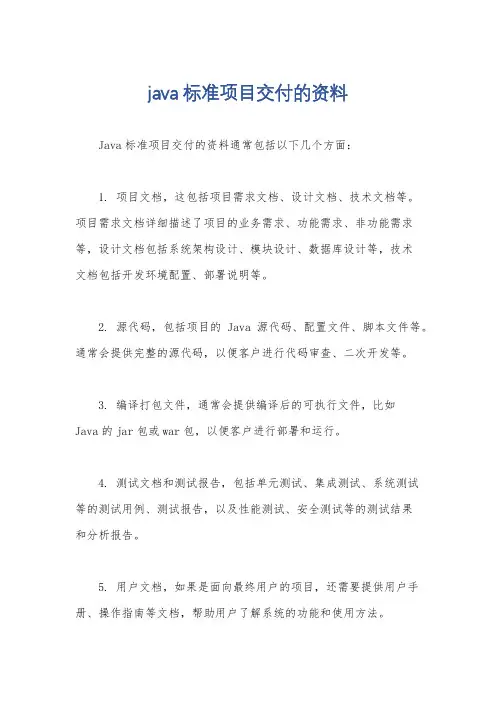 java 标准项目交付的资料

Java 标准项目交付的资料通常包括以下几个方面：

1. 项目文档，这包括项目需求文档、设计文档、技术文档等。项目需求文档详细描述了项目的业务需求、功能需求、非功能需求等，设计文档包括系统架构设计、模块设计、数据库设计等，技术文档包括开发环境配置、部署说明等。

2. 源代码，包括项目的 Java 源代码、配置文件、脚本文件等。通常会提供完整的源代码，以便客户进行代码审查、二次开发等。

3. 编译打包文件，通常会提供编译后的可执行文件，比如 Java 的 jar 包或 war 包，以便客户进行部署和运行。

4. 测试文档和测试报告，包括单元测试、集成测试、系统测试等的测试用例、测试报告，以及性能测试、安全测试等的测试结果和分析报告。

5. 用户文档，如果是面向最终用户的项目，还需要提供用户手册、操作指南等文档，帮助用户了解系统的功能和使用方法。